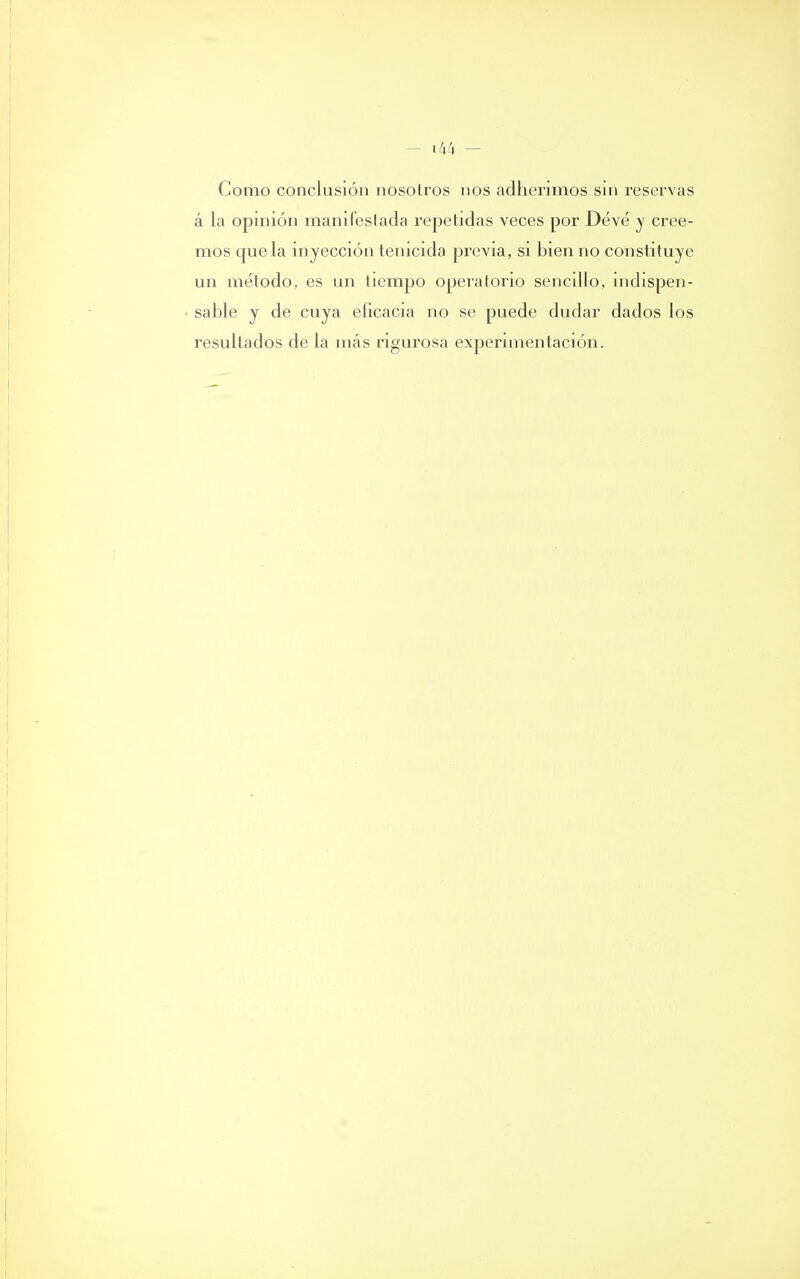 — 144 —

Como conclusión nosotros nos adherimos sin reservas á la opinión manifestada repetidas veces por Dévé y creemos que la inyección tenicida previa, si bien no constituye un método, es un tiempo operatorio sencillo, indispensable y de cuya eficacia no se puede dudar dados los resultados de la más rigurosa experimentación.